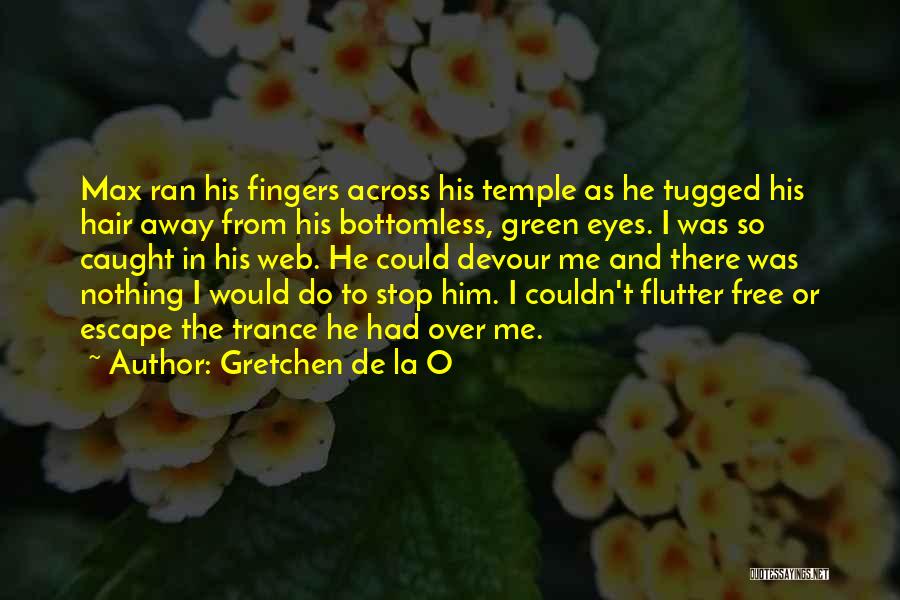 Max ran his fingers across his temple as he tugged his hair away from his bottomless, green eyes. I was so caught in his web. He could devour me and there was nothing I would do to stop him. I couldn't flutter free or escape the trance he had over me.

~ Author: Gretchen de la O

QUOTESSAYINGS.NET